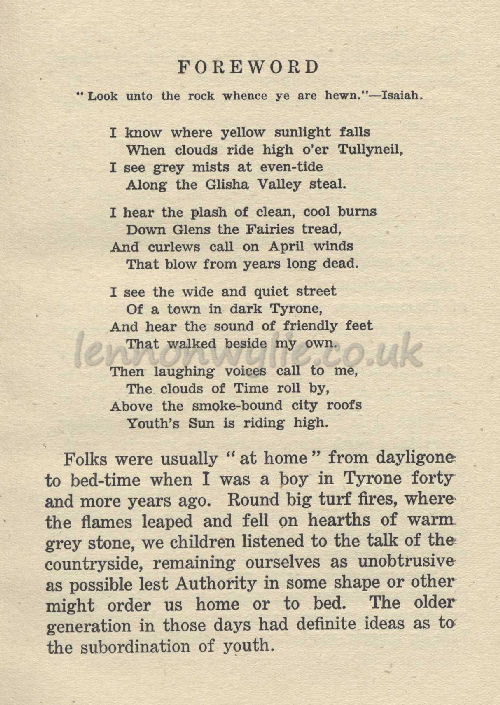 FOREWORD

"Look unto the rock whence ye are hewn."—Isaiah.

I know where yellow sunlight falls
When clouds ride high o'er Tullyneil,
I see grey mists at even-tide
Along the Glisha Valley steal.

I hear the plash of clean, cool burns
Down Glens the Fairies tread,
And curlews call on April winds
That blow from years long dead.

I see the wide and quiet street
Of a town in dark Tyrone,
And hear the sound of friendly feet
That walked beside my own.

lennonwylie.co.uk

Then laughing voices call to me,
The clouds of Time roll by,
Above the smoke-bound city roofs
Youth's Sun is riding high.

Folks were usually "at home" from dayligone to bed-time when I was a boy in Tyrone forty and more years ago. Round big turf fires, where the flames leaped and fell on hearths of warm grey stone, we children listened to the talk of the countryside, remaining ourselves as unobtrusive as possible lest Authority in some shape or other might order us home or to bed. The older generation in those days had definite ideas as to the subordination of youth.